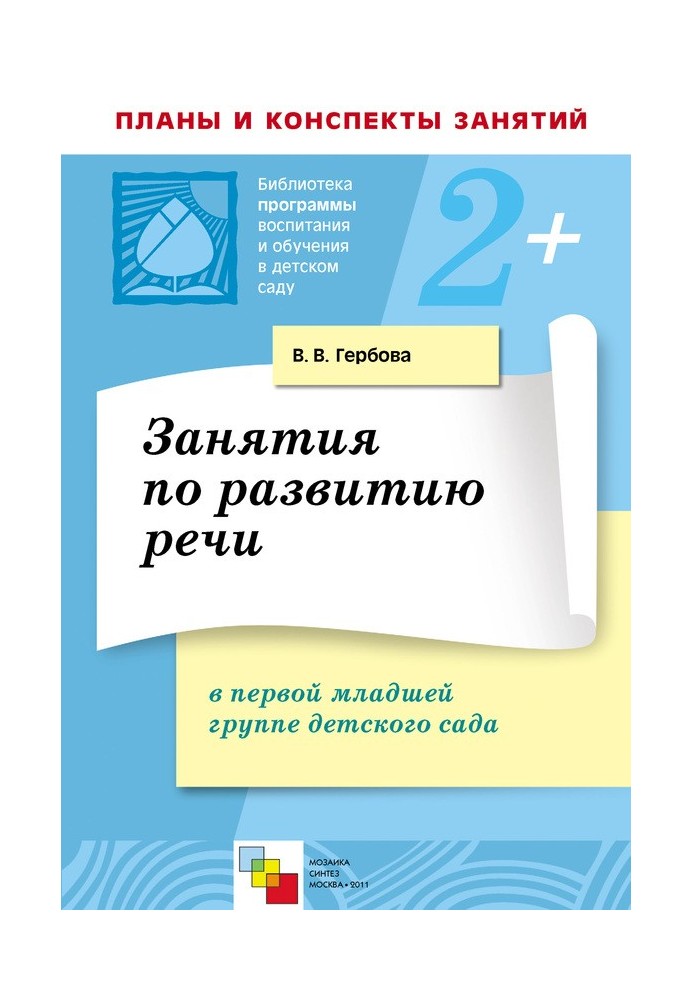 ПЛАНЫ И КОНСПЕКТЫ ЗАНЯТИЙ

Библиотека программы воспитания и обучения в детском саду

2+

В. В. Гербова

Занятия по развитию речи

в первой младшей группе детского сада

МОЗАИКА СИНТЕЗ МОСКВА • 2011